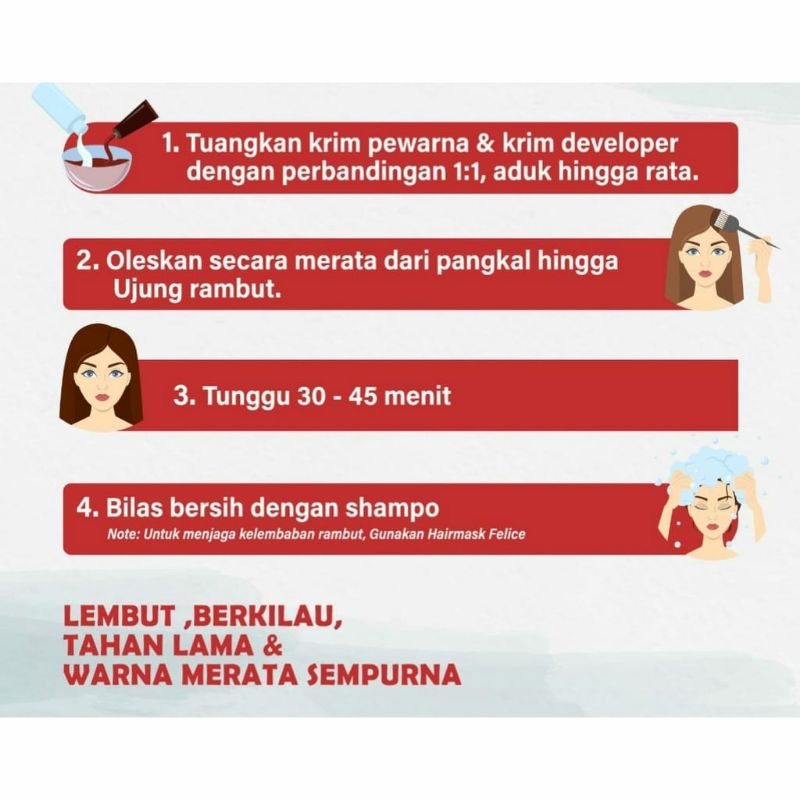 1. Tuangkan krim pewarna & krim developer dengan perbandingan 1:1, aduk hingga rata.

2. Oleskan secara merata dari pangkal hingga Ujung rambut.

3. Tunggu 30 - 45 menit

4. Bilas bersih dengan shampo
Note: Untuk menjaga kelembaban rambut, Gunakan Hairmask Felice

LEMBUT ,BERKILAU,
TAHAN LAMA &
WARNA MERATA SEMPURNA